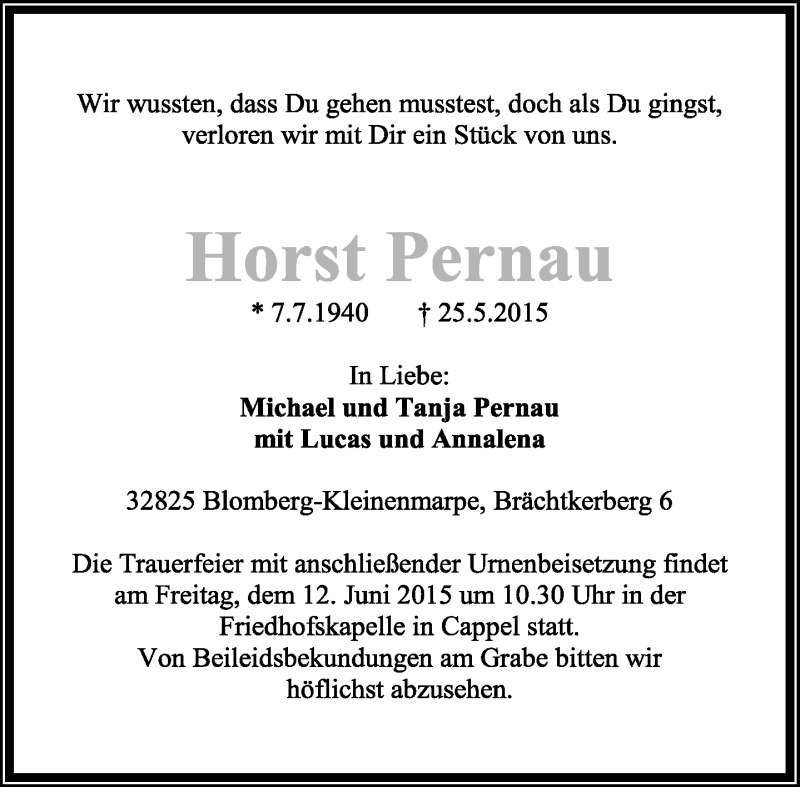 Wir wussten, dass Du gehen musstest, doch als Du gingst, verloren wir mit Dir ein Stück von uns.

Horst Pernau

* 7.7.1940 † 25.5.2015

In Liebe:
Michael und Tanja Pernau
mit Lucas und Annalena

32825 Blomberg-Kleinenmarpe, Brächtkerberg 6

Die Trauerfeier mit anschließender Urnenbeisetzung findet am Freitag, dem 12. Juni 2015 um 10.30 Uhr in der Friedhofskapelle in Cappel statt.
Von Beileidsbekundungen am Grabe bitten wir höflichst abzusehen.